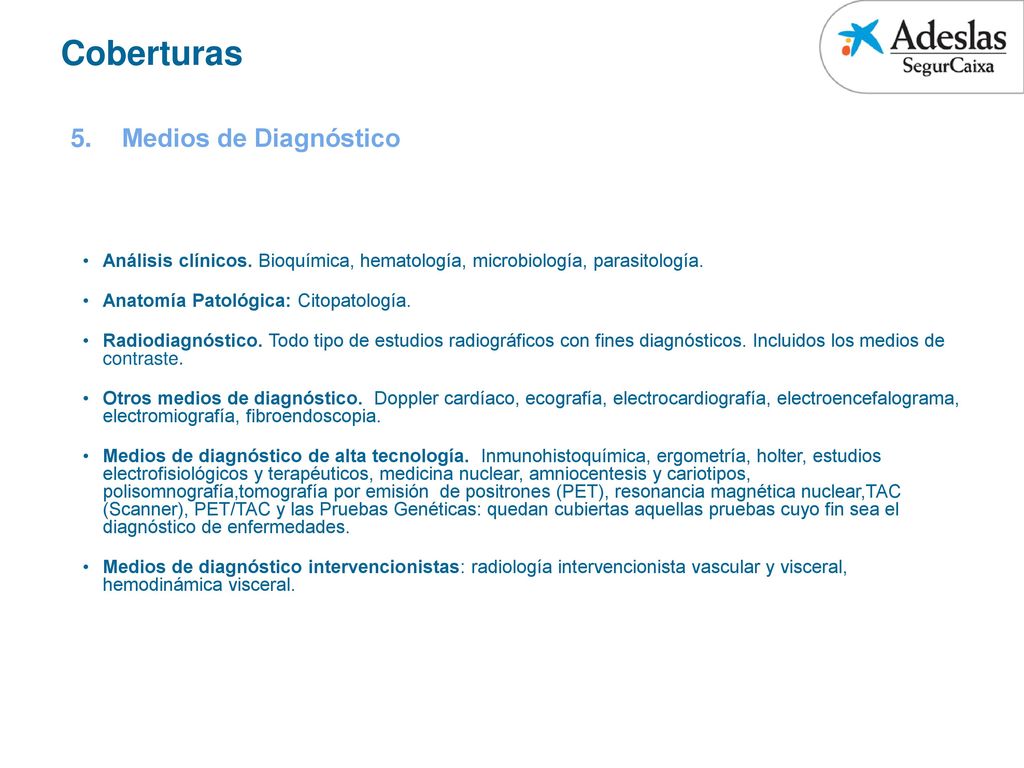 Coberturas

Adeslas
SegurCaixa

5. Medios de Diagnóstico

• Análisis clínicos. Bioquímica, hematología, microbiología, parasitología.

• Anatomía Patológica: Citopatología.

• Radiodiagnóstico. Todo tipo de estudios radiográficos con fines diagnósticos. Incluidos los medios de contraste.

• Otros medios de diagnóstico. Doppler cardíaco, ecografía, electrocardiografía, electroencefalograma, electromiografía, fibroendoscopia.

• Medios de diagnóstico de alta tecnología. Inmunohistoquímica, ergometría, holter, estudios electrofisiológicos y terapéuticos, medicina nuclear, amniocentesis y cariotipos, polisomnografía,tomografía por emisión de positrones (PET), resonancia magnética nuclear,TAC (Scanner), PET/TAC y las Pruebas Genéticas: quedan cubiertas aquellas pruebas cuyo fin sea el diagnóstico de enfermedades.

• Medios de diagnóstico intervencionistas: radiología intervencionista vascular y visceral, hemodinámica visceral.